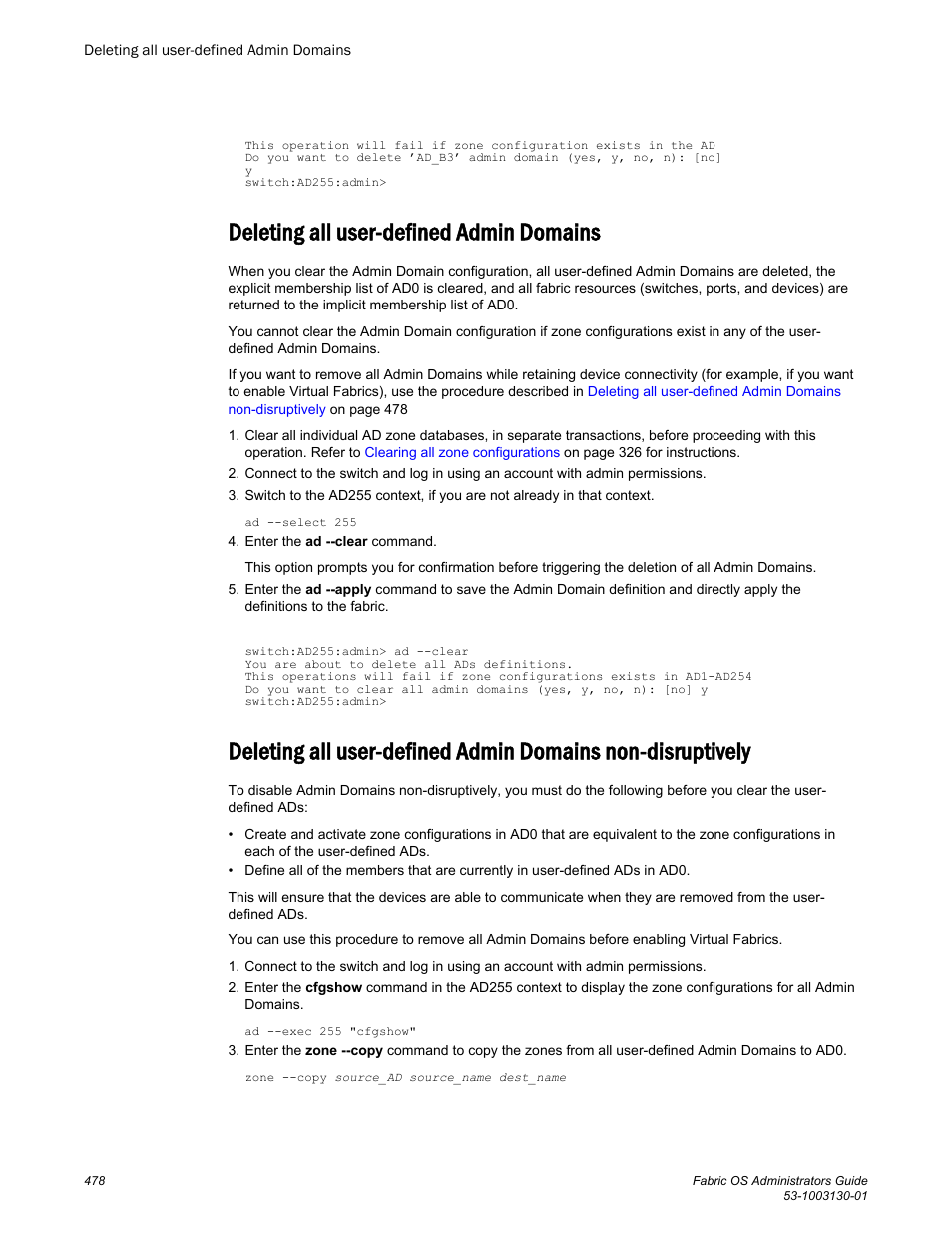 Deleting all user-defined Admin Domains

This operation will fail if zone configuration exists in the AD
Do you want to delete 'AD_B3' admin domain (yes, y, no, n): [no]
y
switch:AD255:admin>

Deleting all user-defined Admin Domains

When you clear the Admin Domain configuration, all user-defined Admin Domains are deleted, the explicit membership list of AD0 is cleared, and all fabric resources (switches, ports, and devices) are returned to the implicit membership list of AD0.

You cannot clear the Admin Domain configuration if zone configurations exist in any of the user-defined Admin Domains.

If you want to remove all Admin Domains while retaining device connectivity (for example, if you want to enable Virtual Fabrics), use the procedure described in Deleting all user-defined Admin Domains non-disruptively on page 478

1. Clear all individual AD zone databases, in separate transactions, before proceeding with this operation. Refer to Clearing all zone configurations on page 326 for instructions.
2. Connect to the switch and log in using an account with admin permissions.
3. Switch to the AD255 context, if you are not already in that context.

ad --select 255

4. Enter the ad --clear command.

This option prompts you for confirmation before triggering the deletion of all Admin Domains.

5. Enter the ad --apply command to save the Admin Domain definition and directly apply the definitions to the fabric.

switch:AD255:admin> ad --clear
You are about to delete all ADs definitions.
This operations will fail if zone configurations exists in AD1-AD254
Do you want to clear all admin domains (yes, y, no, n): [no] y
switch:AD255:admin>

Deleting all user-defined Admin Domains non-disruptively

To disable Admin Domains non-disruptively, you must do the following before you clear the user-defined ADs:

• Create and activate zone configurations in AD0 that are equivalent to the zone configurations in each of the user-defined ADs.
• Define all of the members that are currently in user-defined ADs in AD0.

This will ensure that the devices are able to communicate when they are removed from the user-defined ADs.

You can use this procedure to remove all Admin Domains before enabling Virtual Fabrics.

1. Connect to the switch and log in using an account with admin permissions.
2. Enter the cfgshow command in the AD255 context to display the zone configurations for all Admin Domains.

ad --exec 255 "cfgshow"

3. Enter the zone --copy command to copy the zones from all user-defined Admin Domains to AD0.

zone --copy source_AD source_name dest_name

478

Fabric OS Administrators Guide
53-1003130-01